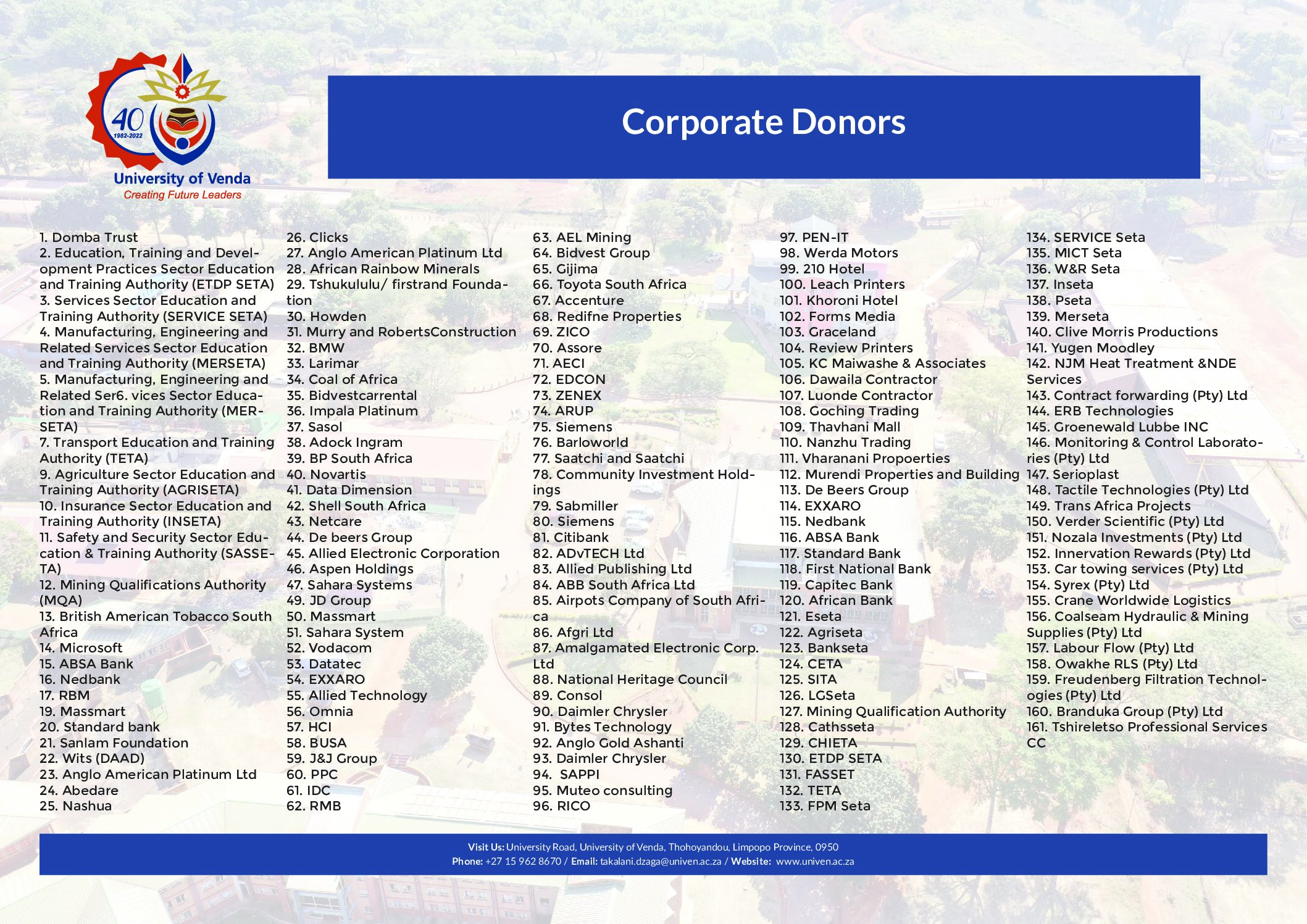 40
1982-2022
University of Venda
Creating Future Leaders

Corporate Donors

1. Domba Trust
2. Education, Training and Development Practices Sector Education and Training Authority (ETDP SETA)
3. Services Sector Education and Training Authority (SERVICE SETA)
4. Manufacturing, Engineering and Related Services Sector Education and Training Authority (MERSETA)
5. Manufacturing, Engineering and Related Ser6. vices Sector Education and Training Authority (MERSETA)
7. Transport Education and Training Authority (TETA)
9. Agriculture Sector Education and Training Authority (AGRISETA)
10. Insurance Sector Education and Training Authority (INSETA)
11. Safety and Security Sector Education & Training Authority (SASSETA)
12. Mining Qualifications Authority (MQA)
13. British American Tobacco South Africa
14. Microsoft
15. ABSA Bank
16. Nedbank
17. RBM
19. Massmart
20. Standard bank
21. Sanlam Foundation
22. Wits (DAAD)
23. Anglo American Platinum Ltd
24. Abedare
25. Nashua

26. Clicks
27. Anglo American Platinum Ltd
28. African Rainbow Minerals
29. Tshukululu/ firstrand Foundation
30. Howden
31. Murry and RobertsConstruction
32. BMW
33. Larimar
34. Coal of Africa
35. Bidvestcarrental
36. Impala Platinum
37. Sasol
38. Adock Ingram
39. BP South Africa
40. Novartis
41. Data Dimension
42. Shell South Africa
43. Netcare
44. De beers Group
45. Allied Electronic Corporation
46. Aspen Holdings
47. Sahara Systems
49. JD Group
50. Massmart
51. Sahara System
52. Vodacom
53. Datatec
54. EXXARO
55. Allied Technology
56. Omnia
57. HCI
58. BUSA
59. J&J Group
60. PPC
61. IDC
62. RMB

63. AEL Mining
64. Bidvest Group
65. Gijima
66. Toyota South Africa
67. Accenture
68. Redifne Properties
69. ZICO
70. Assore
71. AECI
72. EDCON
73. ZENEX
74. ARUP
75. Siemens
76. Barloworld
77. Saatchi and Saatchi
78. Community Investment Holdings
79. Sabmiller
80. Siemens
81. Citibank
82. ADvTECH Ltd
83. Allied Publishing Ltd
84. ABB South Africa Ltd
85. Airpots Company of South Africa
86. Afgri Ltd
87. Amalgamated Electronic Corp. Ltd
88. National Heritage Council
89. Consol
90. Daimler Chrysler
91. Bytes Technology
92. Anglo Gold Ashanti
93. Daimler Chrysler
94. SAPPI
95. Muteo consulting
96. RICO

97. PEN-IT
98. Werda Motors
99. 210 Hotel
100. Leach Printers
101. Khoroni Hotel
102. Forms Media
103. Graceland
104. Review Printers
105. KC Maiwashe & Associates
106. Dawaila Contractor
107. Luonde Contractor
108. Goching Trading
109. Thavhani Mall
110. Nanzhu Trading
111. Vharanani Propoerties
112. Murendi Properties and Building
113. De Beers Group
114. EXXARO
115. Nedbank
116. ABSA Bank
117. Standard Bank
118. First National Bank
119. Capitec Bank
120. African Bank
121. Eseta
122. Agriseta
123. Bankseta
124. CETA
125. SITA
126. LGSeta
127. Mining Qualification Authority
128. Cathsseta
129. CHIETA
130. ETDP SETA
131. FASSET
132. TETA
133. FPM Seta

134. SERVICE Seta
135. MICT Seta
136. W&R Seta
137. Inseta
138. Pseta
139. Merseta
140. Clive Morris Productions
141. Yugen Moodley
142. NJM Heat Treatment &NDE Services
143. Contract forwarding (Pty) Ltd
144. ERB Technologies
145. Groenewald Lubbe INC
146. Monitoring & Control Laboratories (Pty) Ltd
147. Serioplast
148. Tactile Technologies (Pty) Ltd
149. Trans Africa Projects
150. Verder Scientific (Pty) Ltd
151. Nozala Investments (Pty) Ltd
152. Innervation Rewards (Pty) Ltd
153. Car towing services (Pty) Ltd
154. Syrex (Pty) Ltd
155. Crane Worldwide Logistics
156. Coalseam Hydraulic & Mining Supplies (Pty) Ltd
157. Labour Flow (Pty) Ltd
158. Owakhe RLS (Pty) Ltd
159. Freudenberg Filtration Technologies (Pty) Ltd
160. Branduka Group (Pty) Ltd
161. Tshireletso Professional Services CC

Visit Us: University Road, University of Venda, Thohoyandou, Limpopo Province, 0950
Phone: +27 15 962 8670 / Email: takalani.dzaga@univen.ac.za / Website: www.univen.ac.za